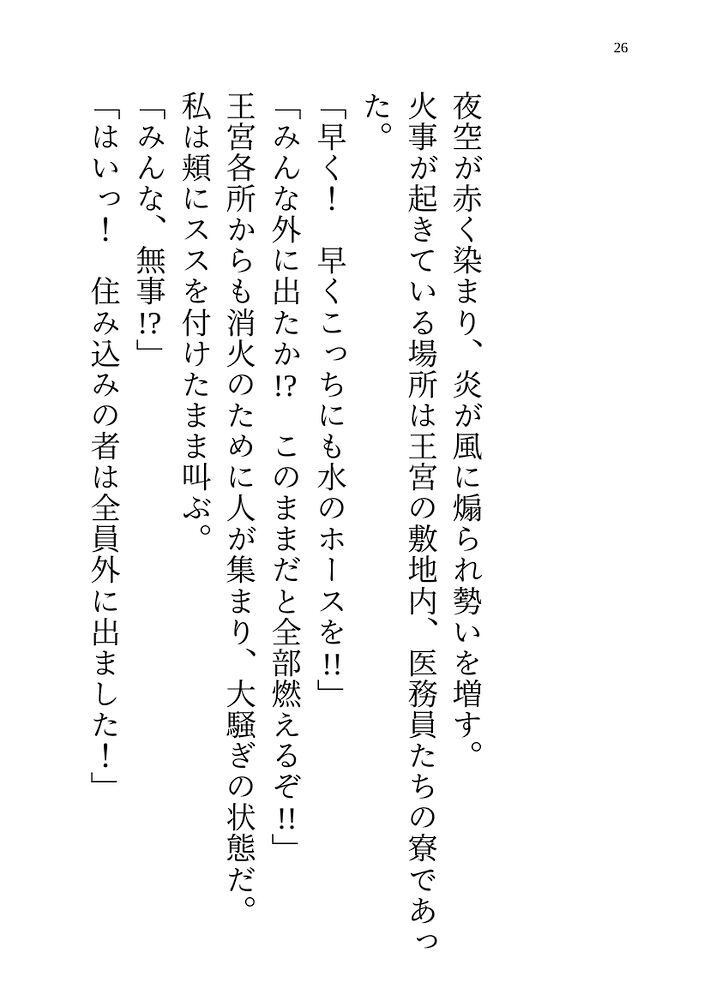 26

夜空が赤く染まり、炎が風に煽られ勢いを増す。

火事が起きている場所は王宮の敷地内、医務員たちの寮であった。

「早く！　早くこっちにも水のホースを!!」

「みんな外に出たか!?　このままだと全部燃えるぞ!!」

王宮各所からも消火のために人が集まり、大騒ぎの状態だ。

私は頬にススを付けたまま叫ぶ。

「みんな、無事!?」

「はいっ！　住み込みの者は全員外に出ました！」